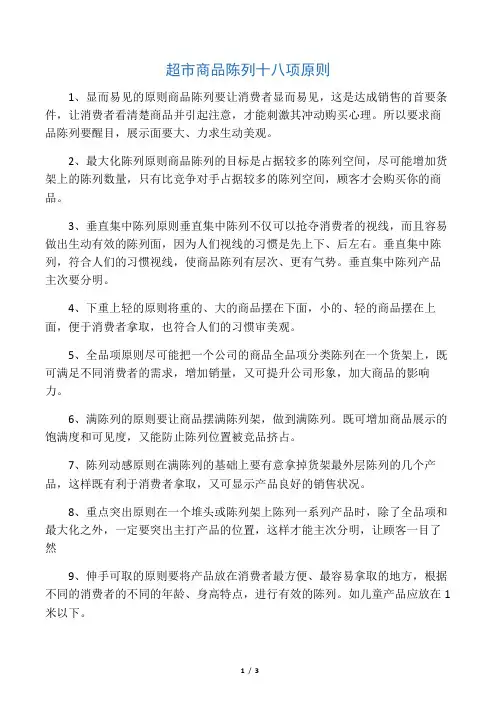 超市商品陈列十八项原则

1、显而易见的原则商品陈列要让消费者显而易见，这是达成销售的首要条件，让消费者看清楚商品并引起注意，才能刺激其冲动购买心理。所以要求商品陈列要醒目，展示面要大、力求生动美观。

2、最大化陈列原则商品陈列的目标是占据较多的陈列空间，尽可能增加货架上的陈列数量，只有比竞争对手占据较多的陈列空间，顾客才会购买你的商品。

3、垂直集中陈列原则垂直集中陈列不仅可以抢夺消费者的视线，而且容易做出生动有效的陈列面，因为人们视线的习惯是先上下、后左右。垂直集中陈列，符合人们的习惯视线，使商品陈列有层次、更有气势。垂直集中陈列产品主次要分明。

4、下重上轻的原则将重的、大的商品摆在下面，小的、轻的商品摆在上面，便于消费者拿取，也符合人们的习惯审美观。

5、全品项原则尽可能把一个公司的商品全品项分类陈列在一个货架上，既可满足不同消费者的需求，增加销量，又可提升公司形象，加大商品的影响力。

6、满陈列的原则要让商品摆满陈列架，做到满陈列。既可增加商品展示的饱满度和可见度，又能防止陈列位置被竞品挤占。

7、陈列动感原则在满陈列的基础上要有意拿掉货架最外层陈列的几个产品，这样既有利于消费者拿取，又可显示产品良好的销售状况。

8、重点突出原则在一个堆头或陈列架上陈列一系列产品时，除了全品项和最大化之外，一定要突出主打产品的位置，这样才能主次分明，让顾客一目了然

9、伸手可取的原则要将产品放在消费者最方便、最容易拿取的地方，根据不同的消费者的不同的年龄、身高特点，进行有效的陈列。如儿童产品应放在1米以下。

1 / 3